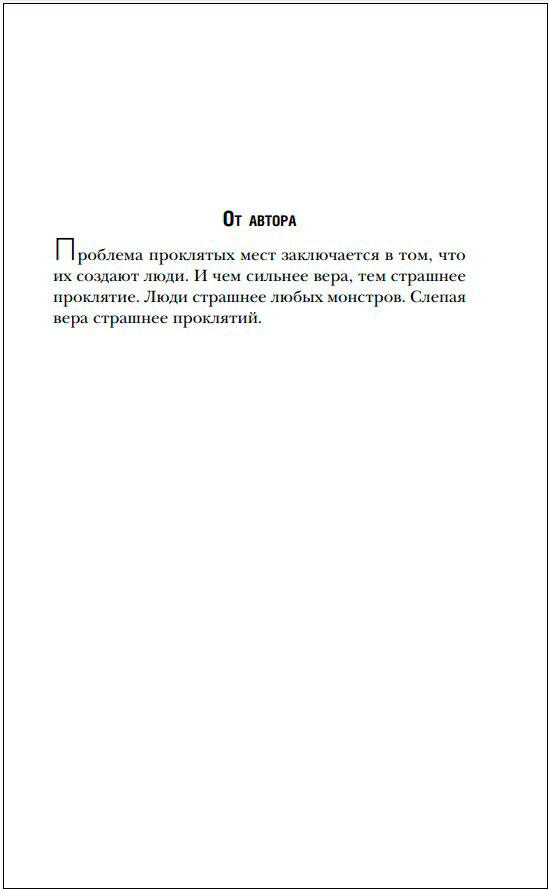 От автора

Проблема проклятых мест заключается в том, что их создают люди. И чем сильнее вера, тем страшнее проклятие. Люди страшнее любых монстров. Слепая вера страшнее проклятий.